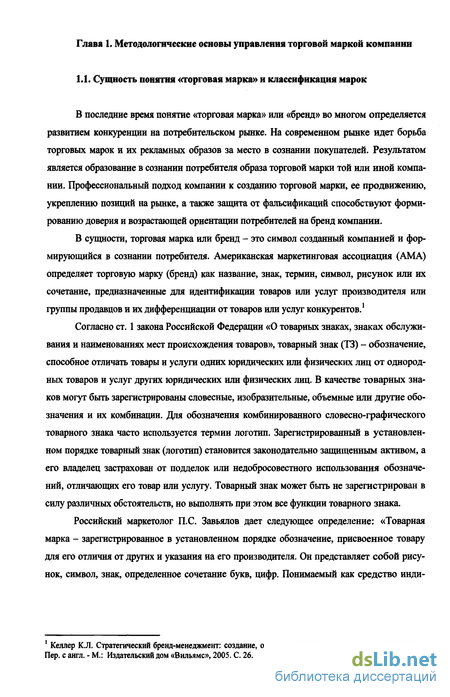 Глава 1. Методологические основы управления торговой маркой компании

1.1. Сущность понятия «торговая марка» и классификация марок

В последние время понятие «торговая марка» или «бренд» во многом определяется развитием конкуренции на потребительском рынке. На современном рынке идет борьба торговых марок и их рекламных образов за место в сознании покупателей. Результатом является образование в сознании потребителя образа торговой марки той или иной компании. Профессиональный подход компании к созданию торговой марки, ее продвижению, укреплению позиций на рынке, а также защита от фальсификаций способствуют формированию доверия и возрастающей ориентации потребителей на бренд компании.

В сущности, торговая марка или бренд – это символ созданный компанией и формирующийся в сознании потребителя. Американская маркетинговая ассоциация (АМА) определяет торговую марку (бренд) как название, знак, термин, символ, рисунок или их сочетание, предназначенные для идентификации товаров или услуг производителя или группы продавцов и их дифференциации от товаров или услуг конкурентов.$^1$

Согласно ст. 1 закона Российской Федерации «О товарных знаках, знаках обслуживания и наименованиях мест происхождения товаров», товарный знак (ТЗ) – обозначение, способное отличать товары и услуги одних юридических или физических лиц от однородных товаров и услуг других юридических или физических лиц. В качестве товарных знаков могут быть зарегистрированы словесные, изобразительные, объемные или другие обозначения и их комбинации. Для обозначения комбинированного словесно-графического товарного знака часто используется термин логотип. Зарегистрированный в установленном порядке товарный знак (логотип) становится законодательно защищенным активом, а его владелец застрахован от подделок или недобросовестного использования обозначений, отличающих его товар или услугу. Товарный знак может быть не зарегистрирован в силу различных обстоятельств, но выполнять при этом все функции товарного знака.

Российский маркетолог П.С. Завьялов дает следующее определение: «Товарная марка – зарегистрированное в установленном порядке обозначение, присвоенное товару для его отличия от других и указания на его производителя. Он представляет собой рисунок, символ, знак, определенное сочетание букв, цифр. Понимаемый как средство инди-

$^1$ Келлер К.Л. Стратегический бренд-менеджмент: создание, о
Пер. с англ. - М.: Издательский дом «Вильямс», 2005. С. 26.

dsLib.net
библиотека диссертаций